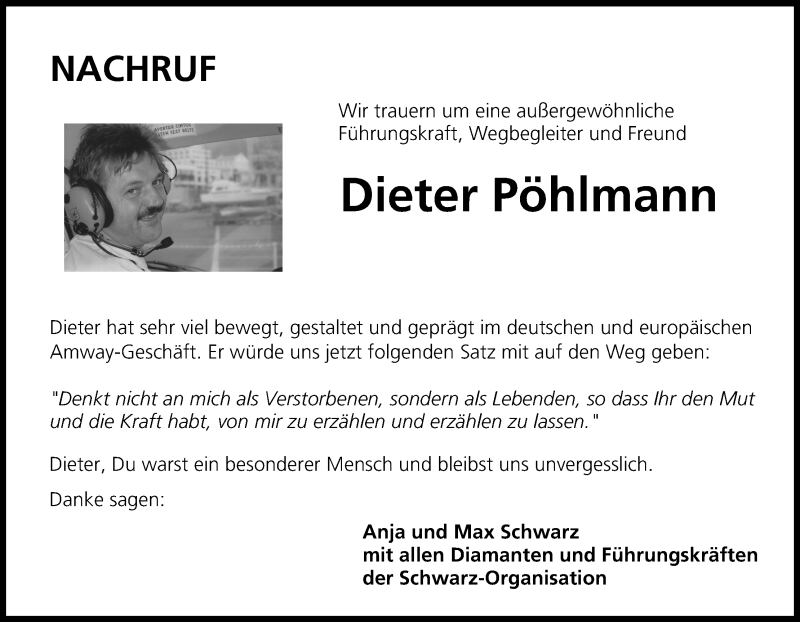 NACHRUF

Wir trauern um eine außergewöhnliche Führungskraft, Wegbegleiter und Freund

Dieter Pöhlmann

Dieter hat sehr viel bewegt, gestaltet und geprägt im deutschen und europäischen Amway-Geschäft. Er würde uns jetzt folgenden Satz mit auf den Weg geben:

"Denkt nicht an mich als Verstorbenen, sondern als Lebenden, so dass Ihr den Mut und die Kraft habt, von mir zu erzählen und erzählen zu lassen."

Dieter, Du warst ein besonderer Mensch und bleibst uns unvergesslich.

Danke sagen:

Anja und Max Schwarz
mit allen Diamanten und Führungskräften
der Schwarz-Organisation